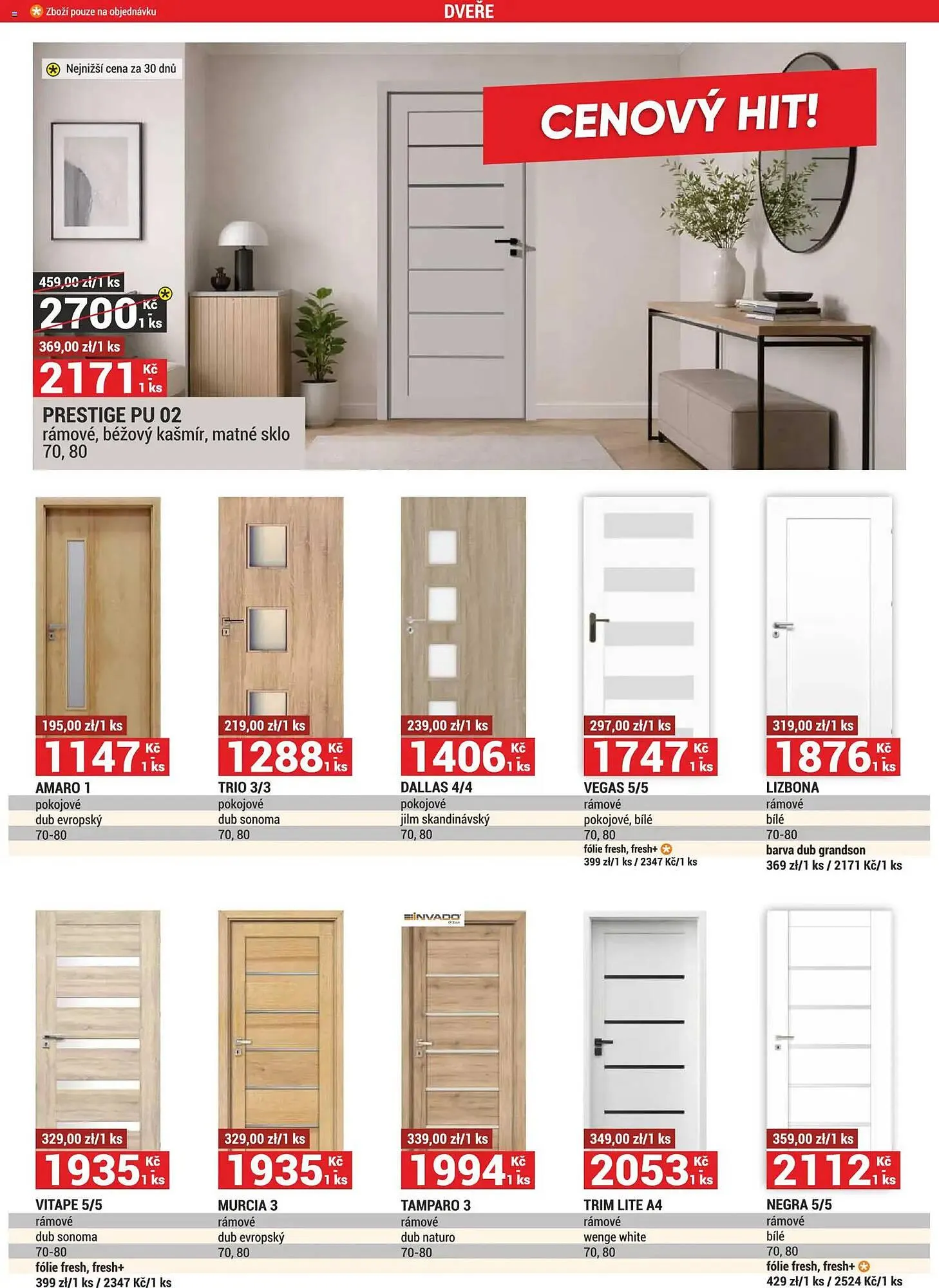 Zboží pouze na objednávku

DVEŘE

Nejnižší cena za 30 dnů

CENOVÝ HIT!

459,00 zł/1 ks
2700 Kč 1 ks
369,00 zł/1 ks
2171 Kč 1 ks
PRESTIGE PU 02
rámové, béžový kašmír, matné sklo
70, 80

195,00 zł/1 ks
1147 Kč 1 ks
AMARO 1
pokojové
dub evropský
70-80

219,00 zł/1 ks
1288 Kč 1 ks
TRIO 3/3
pokojové
dub sonoma
70, 80

239,00 zł/1 ks
1406 Kč 1 ks
DALLAS 4/4
pokojové
jilm skandinávský
70, 80

297,00 zł/1 ks
1747 Kč 1 ks
VEGAS 5/5
rámové
pokojové, bílé
70, 80
fólie fresh, fresh+
399 zł/1 ks / 2347 Kč/1 ks

319,00 zł/1 ks
1876 Kč 1 ks
LIZBONA
rámové
bílé
70-80
barva dub grandson
369 zł/1 ks / 2171 Kč/1 ks

329,00 zł/1 ks
1935 Kč 1 ks
VITAPE 5/5
rámové
dub sonoma
70-80
fólie fresh, fresh+
399 zł/1 ks / 2347 Kč/1 ks

329,00 zł/1 ks
1935 Kč 1 ks
MURCIA 3
rámové
dub evropský
70, 80

INVADO
339,00 zł/1 ks
1994 Kč 1 ks
TAMPARO 3
rámové
dub naturo
70-80

349,00 zł/1 ks
2053 Kč 1 ks
TRIM LITE A4
rámové
wenge white
70, 80

359,00 zł/1 ks
2112 Kč 1 ks
NEGRA 5/5
rámové
bílé
70, 80
fólie fresh, fresh+
429 zł/1 ks / 2524 Kč/1 ks